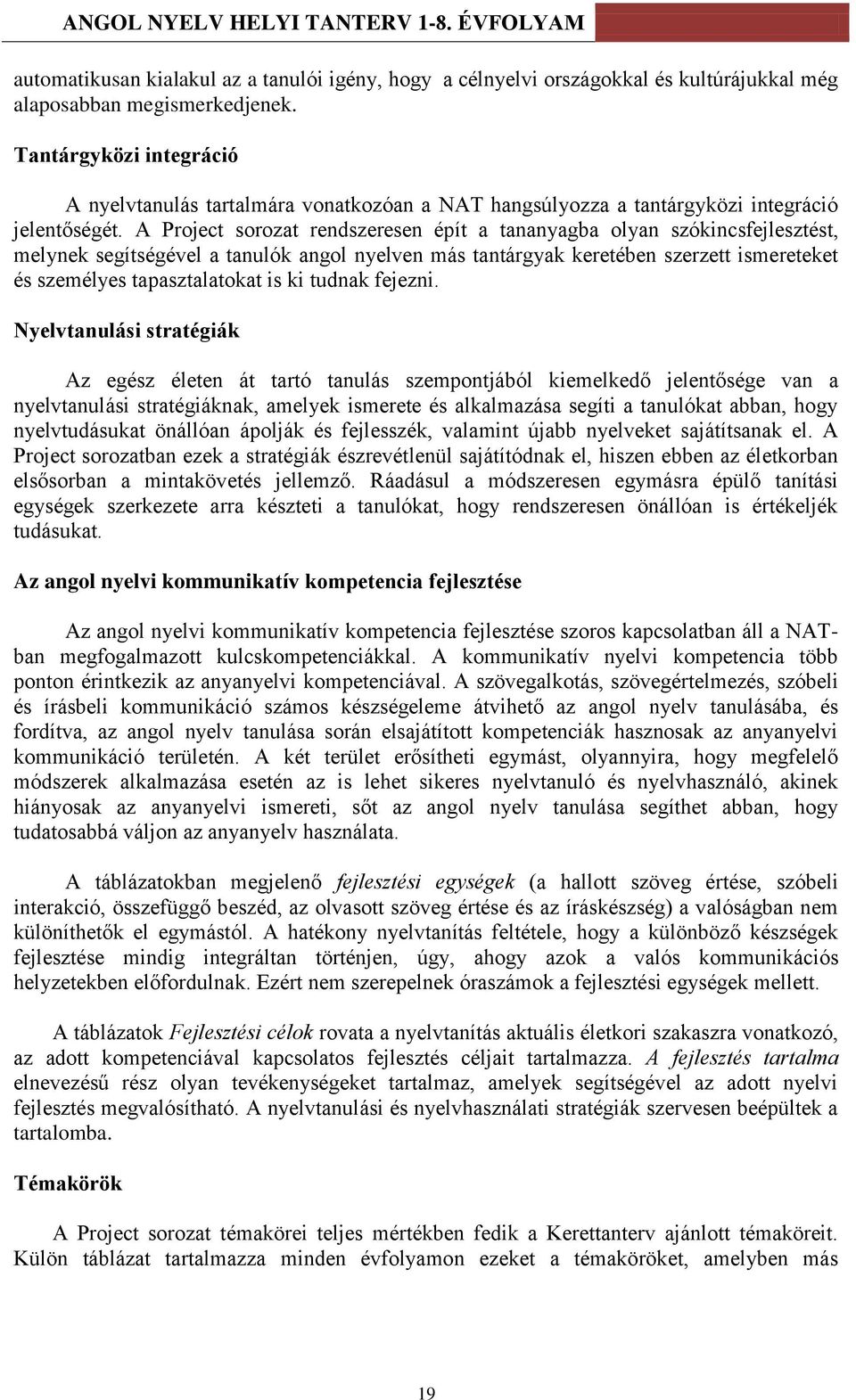 ANGOL NYELV HELYI TANTERV 1-8. ÉVFOLYAM

automatikusan kialakul az a tanulói igény, hogy a célnyelvi országokkal és kultúrájukkal még alaposabban megismerkedjenek.

Tantárgyközi integráció

A nyelvtanulás tartalmára vonatkozóan a NAT hangsúlyozza a tantárgyközi integráció jelentőségét. A Project sorozat rendszeresen épít a tananyagba olyan szókincsfejlesztést, melynek segítségével a tanulók angol nyelven más tantárgyak keretében szerzett ismereteket és személyes tapasztalatokat is ki tudnak fejezni.

Nyelvtanulási stratégiák

Az egész életen át tartó tanulás szempontjából kiemelkedő jelentősége van a nyelvtanulási stratégiáknak, amelyek ismerete és alkalmazása segíti a tanulókat abban, hogy nyelvtudásukat önállóan ápolják és fejlesszék, valamint újabb nyelveket sajátítsanak el. A Project sorozatban ezek a stratégiák észrevétlenül sajátítódnak el, hiszen ebben az életkorban elsősorban a mintakövetés jellemző. Ráadásul a módszeresen egymásra épülő tanítási egységek szerkezete arra készteti a tanulókat, hogy rendszeresen önállóan is értékeljék tudásukat.

Az angol nyelvi kommunikatív kompetencia fejlesztése

Az angol nyelvi kommunikatív kompetencia fejlesztése szoros kapcsolatban áll a NAT-ban megfogalmazott kulcskompetenciákkal. A kommunikatív nyelvi kompetencia több ponton érintkezik az anyanyelvi kompetenciával. A szövegalkotás, szövegértelmezés, szóbeli és írásbeli kommunikáció számos készségeleme átvihető az angol nyelv tanulásába, és fordítva, az angol nyelv tanulása során elsajátított kompetenciák hasznosak az anyanyelvi kommunikáció területén. A két terület erősítheti egymást, olyannyira, hogy megfelelő módszerek alkalmazása esetén az is lehet sikeres nyelvtanuló és nyelvhasználó, akinek hiányosak az anyanyelvi ismereti, sőt az angol nyelv tanulása segíthet abban, hogy tudatosabbá váljon az anyanyelv használata.

A táblázatokban megjelenő fejlesztési egységek (a hallott szöveg értése, szóbeli interakció, összefüggő beszéd, az olvasott szöveg értése és az íráskészség) a valóságban nem különíthetők el egymástól. A hatékony nyelvtanítás feltétele, hogy a különböző készségek fejlesztése mindig integráltan történjen, úgy, ahogy azok a valós kommunikációs helyzetekben előfordulnak. Ezért nem szerepelnek óraszámok a fejlesztési egységek mellett.

A táblázatok Fejlesztési célok rovata a nyelvtanítás aktuális életkori szakaszra vonatkozó, az adott kompetenciával kapcsolatos fejlesztés céljait tartalmazza. A fejlesztés tartalma elnevezésű rész olyan tevékenységeket tartalmaz, amelyek segítségével az adott nyelvi fejlesztés megvalósítható. A nyelvtanulási és nyelvhasználati stratégiák szervesen beépültek a tartalomba.

Témakörök

A Project sorozat témakörei teljes mértékben fedik a Kerettanterv ajánlott témaköreit. Külön táblázat tartalmazza minden évfolyamon ezeket a témaköröket, amelyben más

19